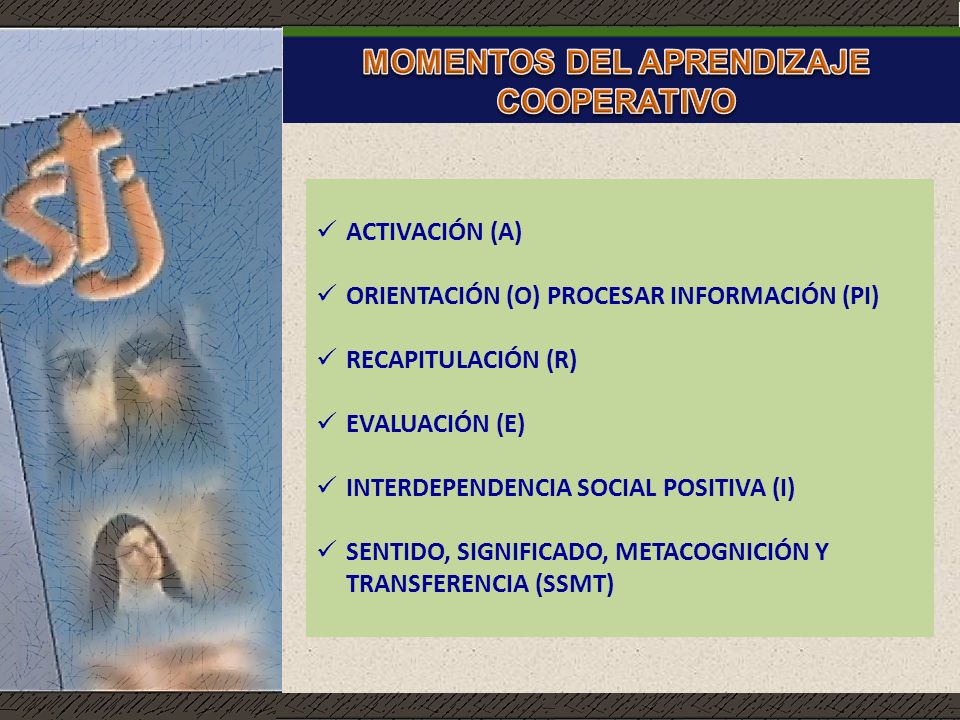 stj

MOMENTOS DEL APRENDIZAJE COOPERATIVO

✓ ACTIVACIÓN (A)

✓ ORIENTACIÓN (O) PROCESAR INFORMACIÓN (PI)

✓ RECAPITULACIÓN (R)

✓ EVALUACIÓN (E)

✓ INTERDEPENDENCIA SOCIAL POSITIVA (I)

✓ SENTIDO, SIGNIFICADO, METACOGNICIÓN Y TRANSFERENCIA (SSMT)